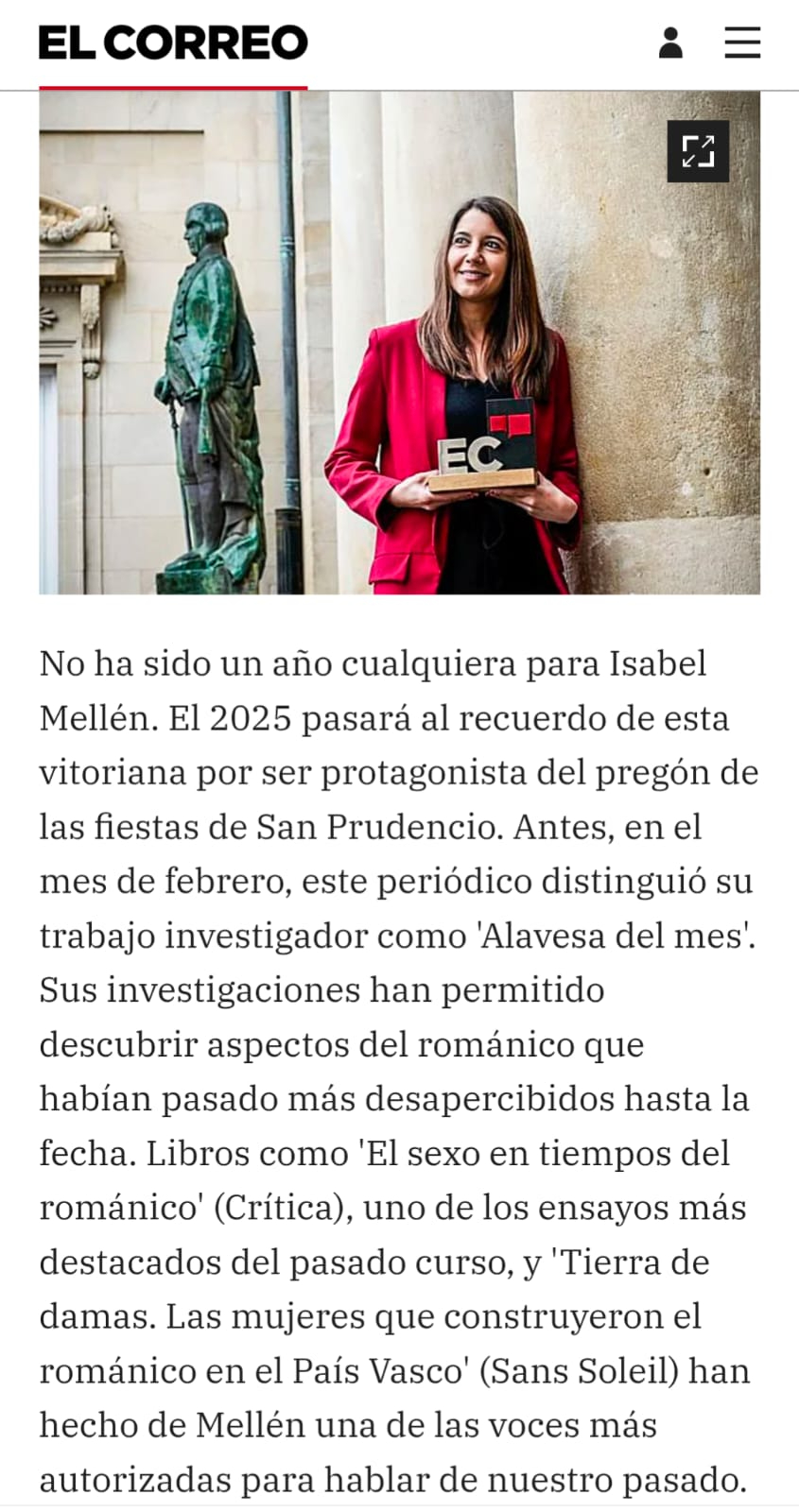 EL CORREO

EC

No ha sido un año cualquiera para Isabel Mellén. El 2025 pasará al recuerdo de esta vitoriana por ser protagonista del pregón de las fiestas de San Prudencio. Antes, en el mes de febrero, este periódico distinguió su trabajo investigador como 'Alavesa del mes'. Sus investigaciones han permitido descubrir aspectos del románico que habían pasado más desapercibidos hasta la fecha. Libros como 'El sexo en tiempos del románico' (Crítica), uno de los ensayos más destacados del pasado curso, y 'Tierra de damas. Las mujeres que construyeron el románico en el País Vasco' (Sans Soleil) han hecho de Mellén una de las voces más autorizadas para hablar de nuestro pasado.